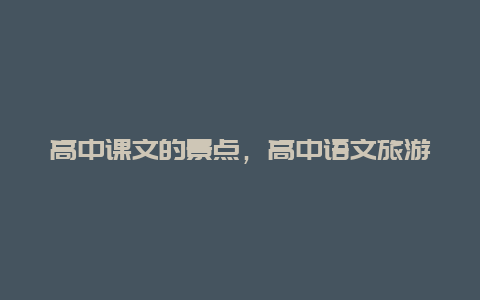 高中课文的景点，高中语文旅游